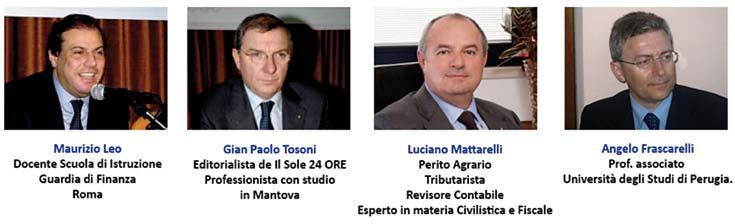 Maurizio Leo
Docente Scuola di Istruzione
Guardia di Finanza
Roma

Gian Paolo Tosoni
Editorialista de Il Sole 24 ORE
Professionista con studio
in Mantova

Luciano Mattarelli
Perito Agrario
Tributarista
Revisore Contabile
Esperto in materia Civilistica e Fiscale

Angelo Frascarelli
Prof. associato
Università degli Studi di Perugia.